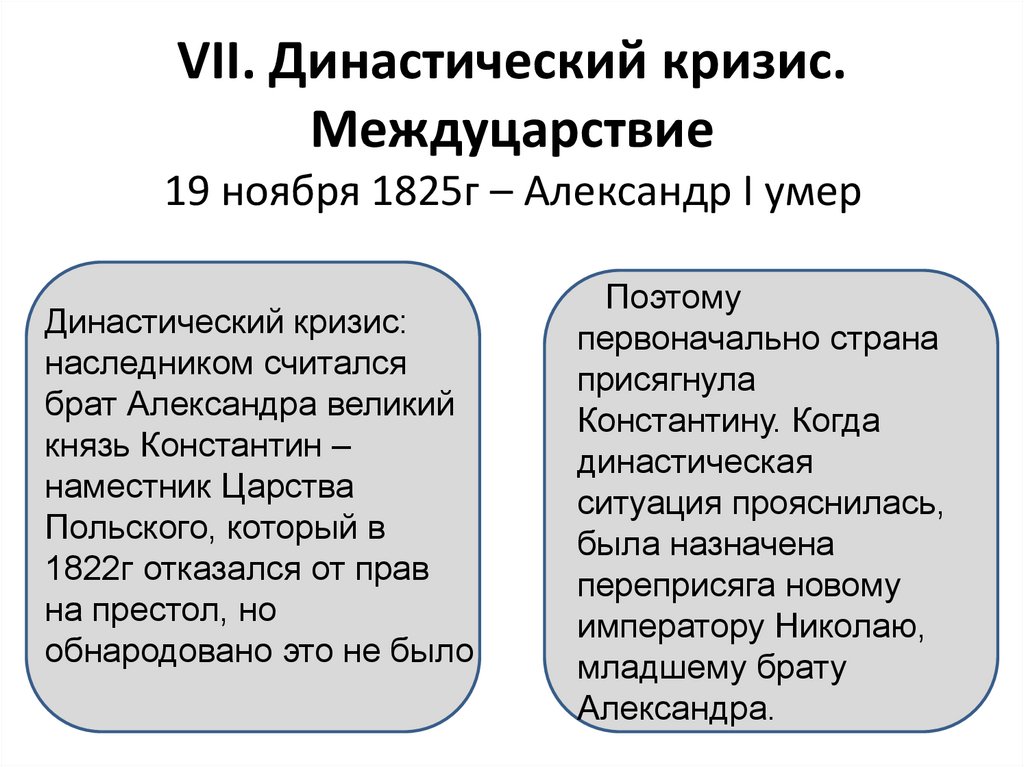 VII. Династический кризис. Междуцарствие
19 ноября 1825г – Александр I умер

Династический кризис: наследником считался брат Александра великий князь Константин – наместник Царства Польского, который в 1822г отказался от прав на престол, но обнародовано это не было

Поэтому первоначально страна присягнула Константину. Когда династическая ситуация прояснилась, была назначена переприсяга новому императору Николаю, младшему брату Александра.